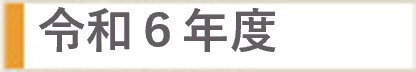 令和 6 年度